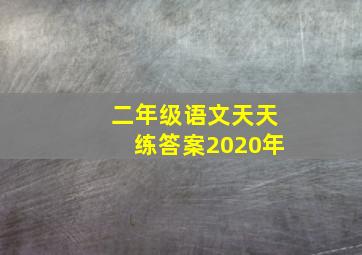 二年级语文天天练答案2020年